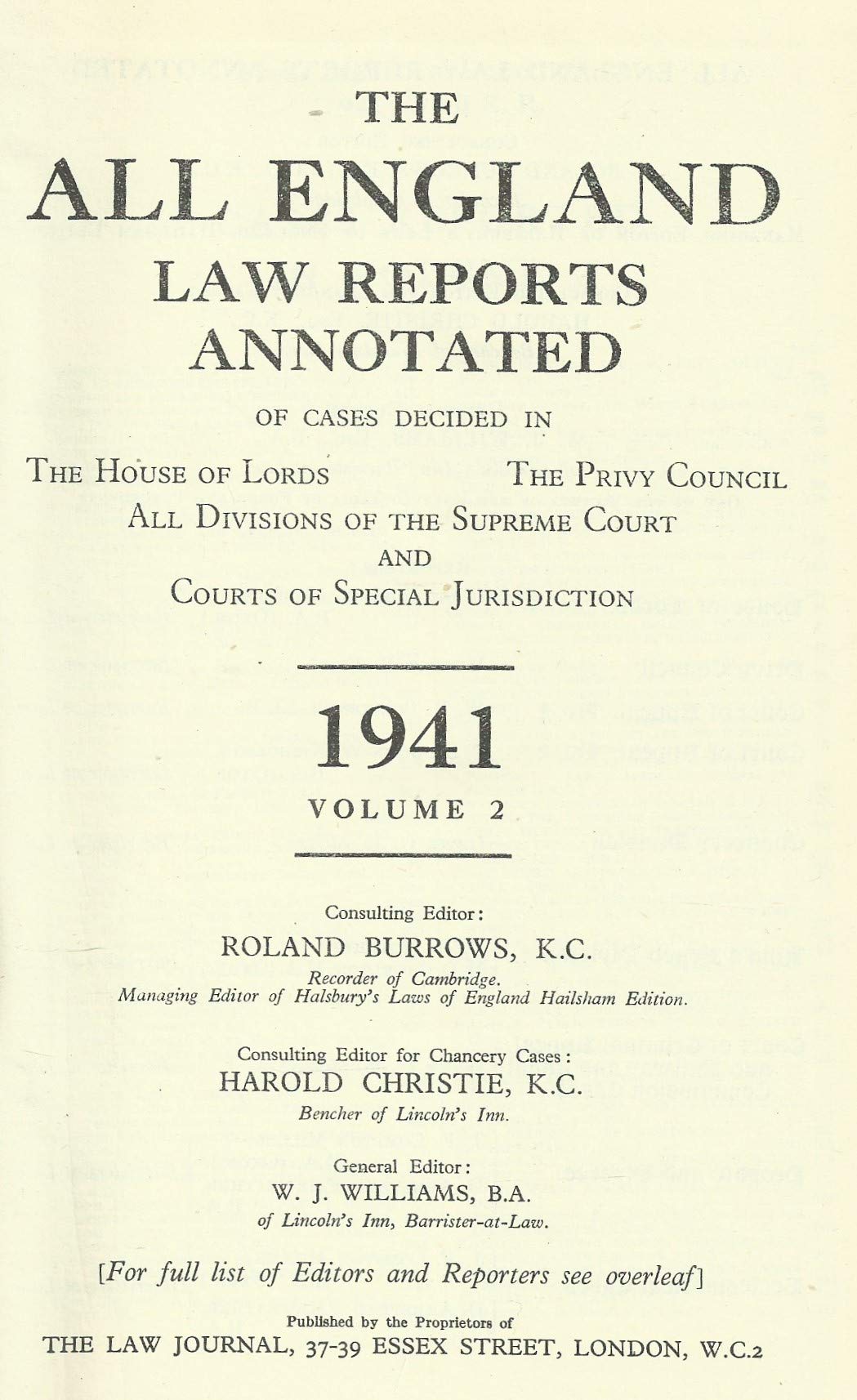 THE
ALL ENGLAND
LAW REPORTS
ANNOTATED

OF CASES DECIDED IN

THE HOUSE OF LORDS THE PRIVY COUNCIL
ALL DIVISIONS OF THE SUPREME COURT
AND
COURTS OF SPECIAL JURISDICTION

1941
VOLUME 2

Consulting Editor:
ROLAND BURROWS, K.C.
Recorder of Cambridge.
Managing Editor of Halsbury's Laws of England Hailsham Edition.

Consulting Editor for Chancery Cases:
HAROLD CHRISTIE, K.C.
Bencher of Lincoln's Inn.

General Editor:
W. J. WILLIAMS, B.A.
of Lincoln's Inn, Barrister-at-Law.

[For full list of Editors and Reporters see overleaf]

Published by the Proprietors of
THE LAW JOURNAL, 37-39 ESSEX STREET, LONDON, W.C.2